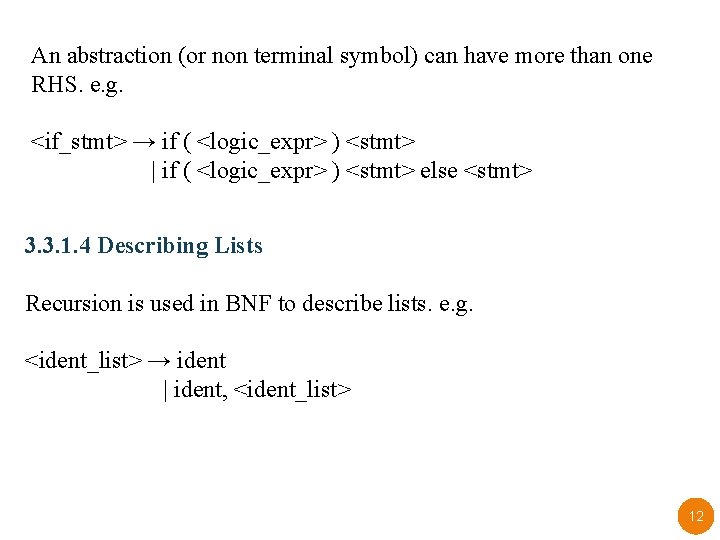 An abstraction (or non terminal symbol) can have more than one RHS. e.g.

<if_stmt> → if ( <logic_expr> ) <stmt>
| if ( <logic_expr> ) <stmt> else <stmt>

3.3.1.4 Describing Lists

Recursion is used in BNF to describe lists. e.g.

<ident_list> → ident
| ident, <ident_list>

12